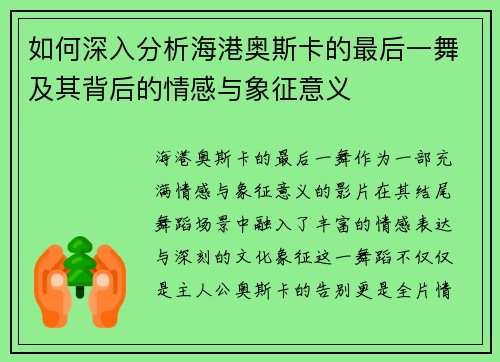 如何深入分析海港奥斯卡的最后一舞及其背后的情感与象征意义

海港奥斯卡的最后一舞作为一部充满情感与象征意义的影片在其结尾舞蹈场景中融入了丰富的情感表达与深刻的文化象征这一舞蹈不仅仅是主人公奥斯卡的告别更是全片情